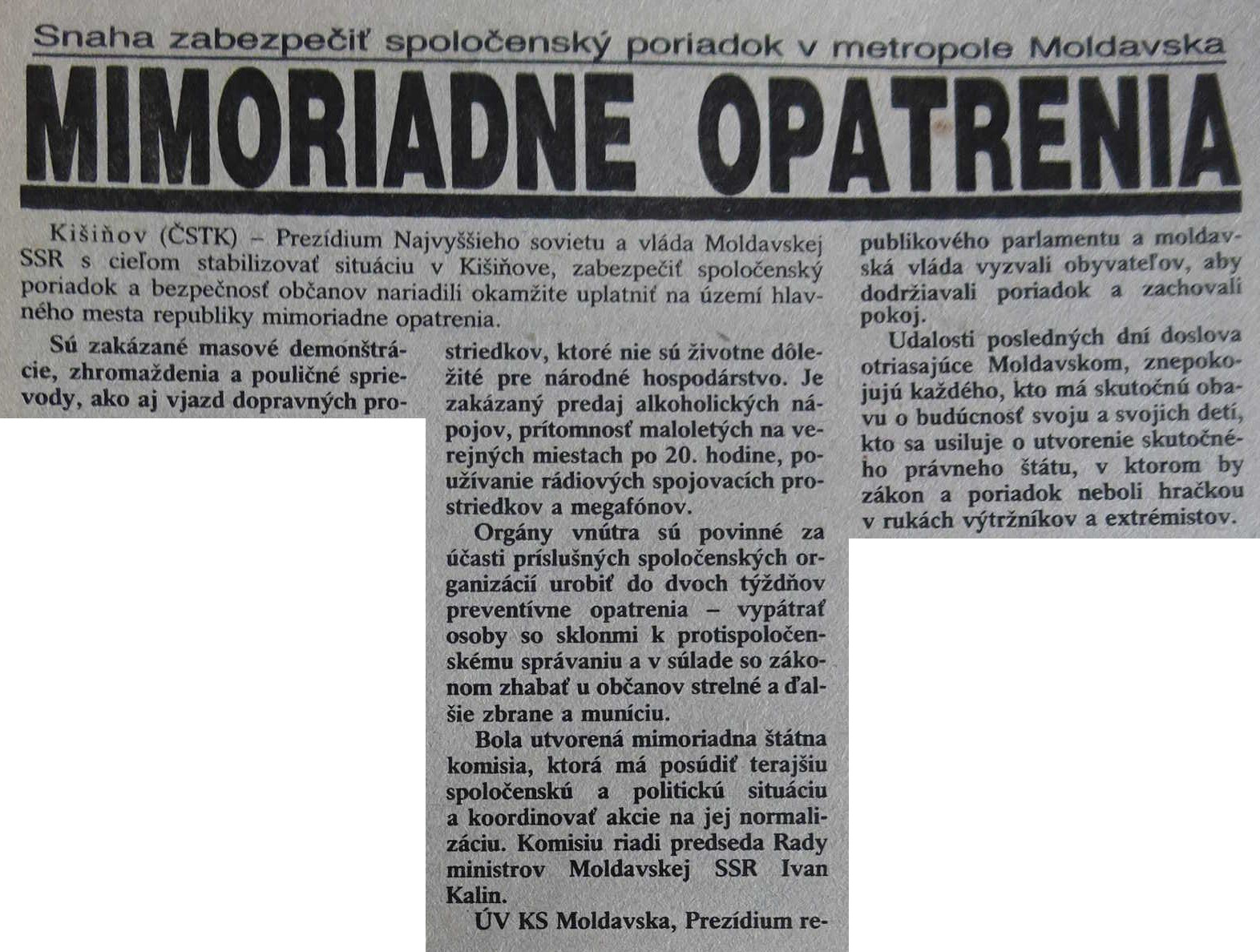 Snaha zabezpečiť spoločenský poriadok v metropole Moldavska

MIMORIADNE OPATRENIA

Kišiňov (ČSTK) – Prezídium Najvyššieho sovietu a vláda Moldavskej SSR s cieľom stabilizovať situáciu v Kišiňove, zabezpečiť spoločenský poriadok a bezpečnosť občanov nariadili okamžite uplatniť na území hlavného mesta republiky mimoriadne opatrenia.

Sú zakázané masové demonštrácie, zhromaždenia a pouličné sprievody, ako aj vjazd dopravných prostriedkov, ktoré nie sú životne dôležité pre národné hospodárstvo. Je zakázaný predaj alkoholických nápojov, prítomnosť maloletých na verejných miestach po 20. hodine, používanie rádiových spojovacích prostriedkov a megafónov.

Orgány vnútra sú povinné za účasti príslušných spoločenských organizácií urobiť do dvoch týždňov preventívne opatrenia – vypátrať osoby so sklonmi k protispoločenskému správaniu a v súlade so zákonom zhabať u občanov strelné a ďalšie zbrane a muníciu.

Bola utvorená mimoriadna štátna komisia, ktorá má posúdiť terajšiu spoločenskú a politickú situáciu a koordinovať akcie na jej normalizáciu. Komisiu riadi predseda Rady ministrov Moldavskej SSR Ivan Kalin.

ÚV KS Moldavska, Prezídium republikového parlamentu a moldavská vláda vyzvali obyvateľov, aby dodržiavali poriadok a zachovali pokoj.

Udalosti posledných dní doslova otriasajúce Moldavskom, znepokojujú každého, kto má skutočnú obavu o budúcnosť svoju a svojich detí, kto sa usiluje o utvorenie skutočného právneho štátu, v ktorom by zákon a poriadok neboli hračkou v rukách výtržníkov a extrémistov.